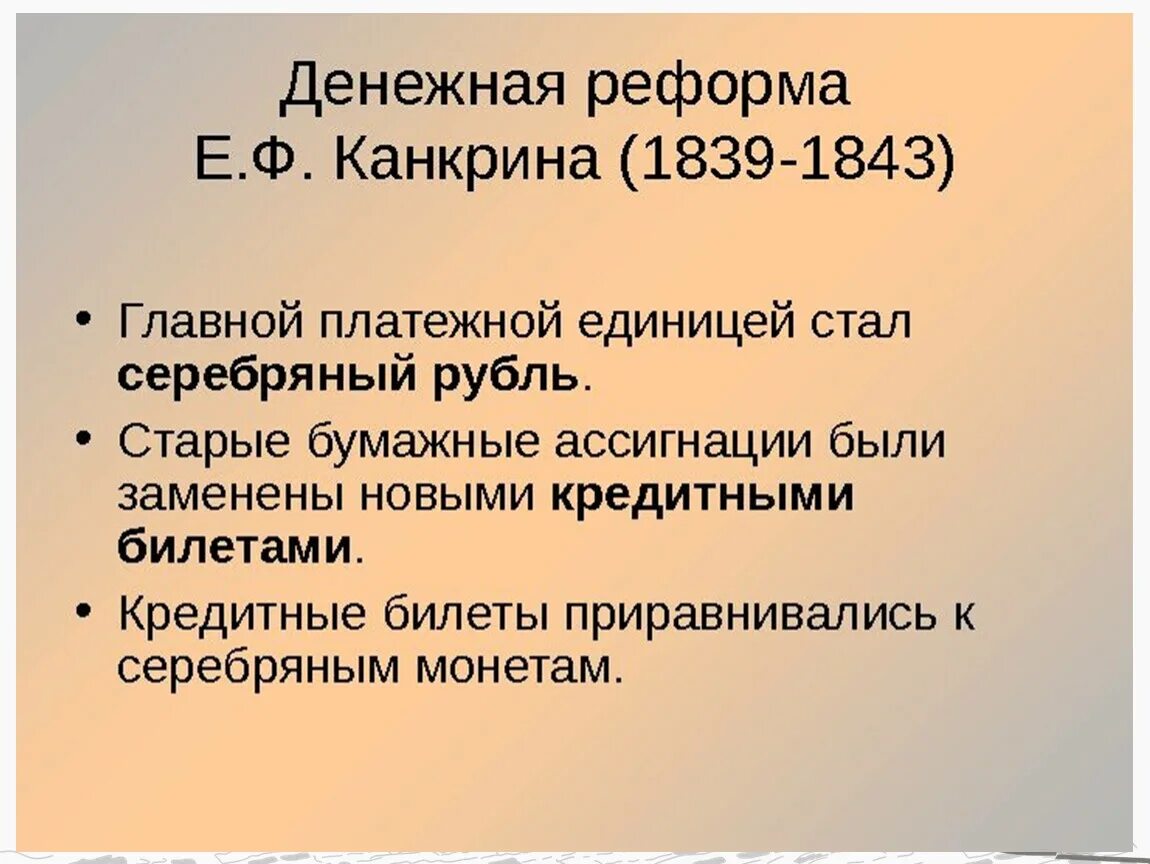 Денежная реформа
Е.Ф. Канкрина (1839-1843)

• Главной платежной единицей стал серебряный рубль.
• Старые бумажные ассигнации были заменены новыми кредитными билетами.
• Кредитные билеты приравнивались к серебряным монетам.